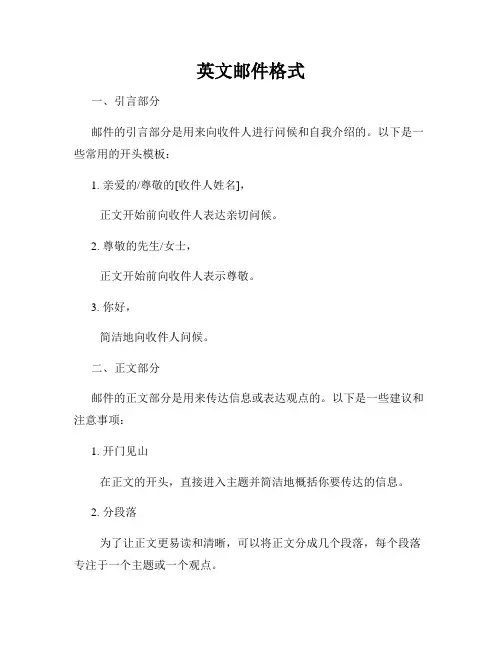 英文邮件格式

一、引言部分

邮件的引言部分是用来向收件人进行问候和自我介绍的。以下是一些常用的开头模板：

1. 亲爱的/尊敬的[收件人姓名]，

正文开始前向收件人表达亲切问候。

2. 尊敬的先生/女士，

正文开始前向收件人表示尊敬。

3. 你好，

简洁地向收件人问候。

二、正文部分

邮件的正文部分是用来传达信息或表达观点的。以下是一些建议和注意事项：

1. 开门见山

在正文的开头，直接进入主题并简洁地概括你要传达的信息。

2. 分段落

为了让正文更易读和清晰，可以将正文分成几个段落，每个段落专注于一个主题或一个观点。